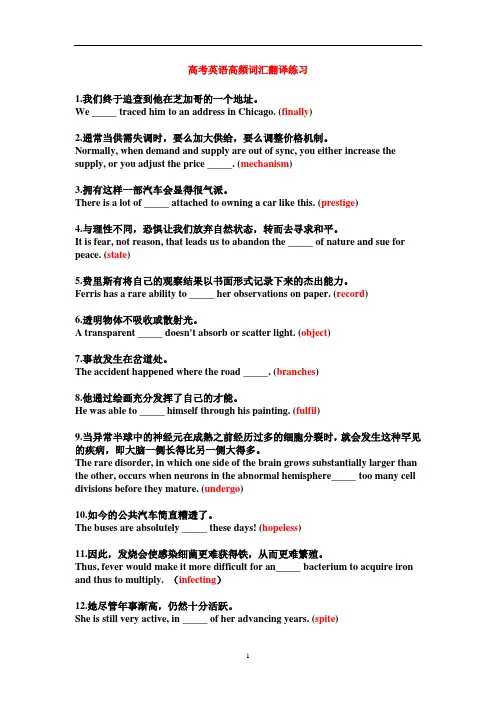 高考英语高频词汇翻译练习

1.我们终于追查到他在芝加哥的一个地址。
We _____ traced him to an address in Chicago. (finally)

2.通常当供需失调时，要么加大供给，要么调整价格机制。
Normally, when demand and supply are out of sync, you either increase the supply, or you adjust the price _____. (mechanism)

3.拥有这样一部汽车会显得很气派。
There is a lot of _____ attached to owning a car like this. (prestige)

4.与理性不同，恐惧让我们放弃自然状态，转而去寻求和平。
It is fear, not reason, that leads us to abandon the _____ of nature and sue for peace. (state)

5.费里斯有将自己的观察结果以书面形式记录下来的杰出能力。
Ferris has a rare ability to _____ her observations on paper. (record)

6.透明物体不吸收或散射光。
A transparent _____ doesn't absorb or scatter light. (object)

7.事故发生在岔道处。
The accident happened where the road _____. (branches)

8.他通过绘画充分发挥了自己的才能。
He was able to _____ himself through his painting. (fulfil)

9.当异常半球中的神经元在成熟之前经历过多的细胞分裂时，就会发生这种罕见的疾病，即大脑一侧长得比另一侧大得多。
The rare disorder, in which one side of the brain grows substantially larger than the other, occurs when neurons in the abnormal hemisphere_____ too many cell divisions before they mature. (undergo)

10.如今的公共汽车简直糟透了。
The buses are absolutely _____ these days! (hopeless)

11.因此，发烧会使感染细菌更难获得铁，从而更难繁殖。
Thus, fever would make it more difficult for an_____ bacterium to acquire iron and thus to multiply. （infecting）

12.她尽管年事渐高，仍然十分活跃。
She is still very active, in _____ of her advancing years. (spite)

1